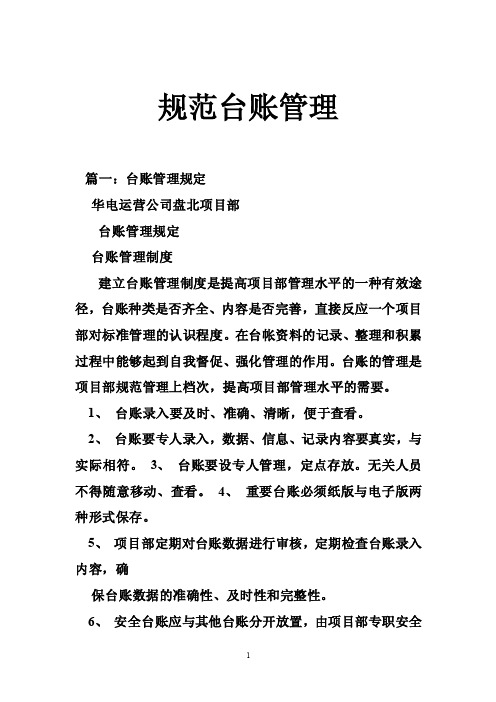 规范台账管理

篇一：台账管理规定

华电运营公司盘北项目部

台账管理规定

台账管理制度

建立台账管理制度是提高项目部管理水平的一种有效途径，台账种类是否齐全、内容是否完善，直接反应一个项目部对标准管理的认识程度。在台帐资料的记录、整理和积累过程中能够起到自我督促、强化管理的作用。台账的管理是项目部规范管理上档次，提高项目部管理水平的需要。

1、 台账录入要及时、准确、清晰，便于查看。

2、 台账要专人录入，数据、信息、记录内容要真实，与实际相符。 3、 台账要设专人管理，定点存放。无关人员不得随意移动、查看。 4、 重要台账必须纸版与电子版两种形式保存。

5、 项目部定期对台账数据进行审核，定期检查台账录入内容，确

保台账数据的准确性、及时性和完整性。

6、 安全台账应与其他台账分开放置，由项目部专职安全

1